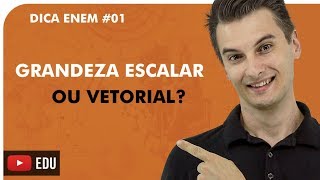 DICA ENEM #01

GRANDEZA ESCALAR
OU VETORIAL?

EDU